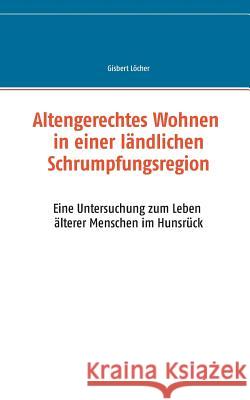 Gisbert Löcher

Altengerechtes Wohnen in einer ländlichen Schrumpfungsregion

Eine Untersuchung zum Leben älterer Menschen im Hunsrück

Kraina Książek